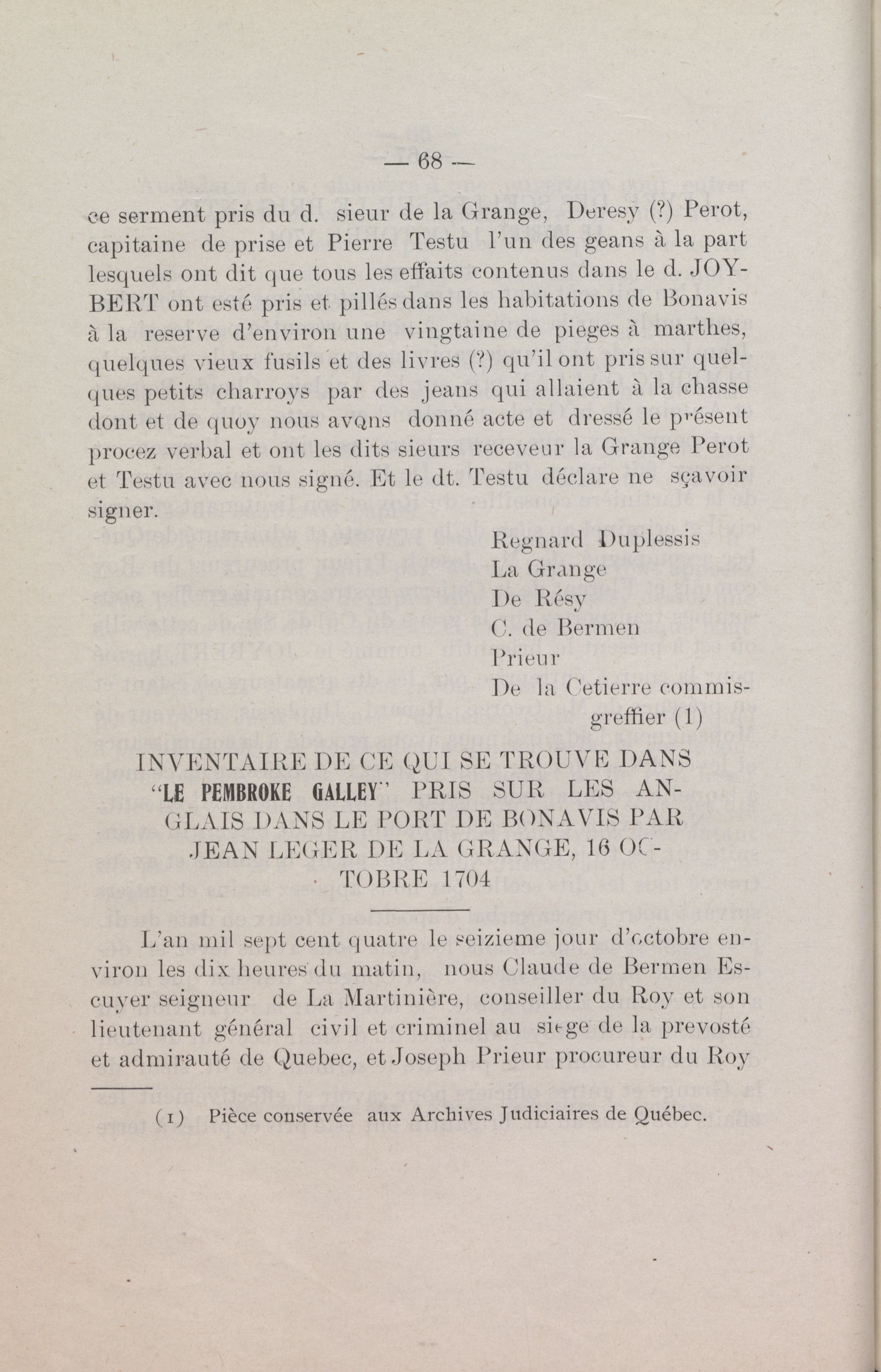 — 68 —

ce serment pris du d. sieur de la Grange, Deresy (?) Perot, capitaine de prise et Pierre Testu l'un des geans à la part lesquels ont dit que tous les effaits contenus dans le d. JOYBERT ont esté pris et pillés dans les habitations de Bonavis à la reserve d'environ une vingtaine de pieges à marthes, quelques vieux fusils et des livres (?) qu'il ont pris sur quelques petits charroys par des jeans qui allaient à la chasse dont et de quoy nous avons donné acte et dressé le présent procez verbal et ont les dits sieurs receveur la Grange Perot et Testu avec nous signé. Et le dt. Testu déclare ne sçavoir signer.

Regnard Duplessis
La Grange
De Résy
C. de Bermen
Prieur
De la Cetierre commis-greffier (1)

INVENTAIRE DE CE QUI SE TROUVE DANS "LE PEMBROKE GALLEY" PRIS SUR LES ANGLAIS DANS LE PORT DE BONAVIS PAR JEAN LEGER DE LA GRANGE, 16 OCTOBRE 1704

L'an mil sept cent quatre le seizieme jour d'octobre environ les dix heures du matin, nous Claude de Bermen Escuyer seigneur de La Martinière, conseiller du Roy et son lieutenant général civil et criminel au siege de la prevosté et admirauté de Quebec, et Joseph Prieur procureur du Roy

(1) Pièce conservée aux Archives Judiciaires de Québec.